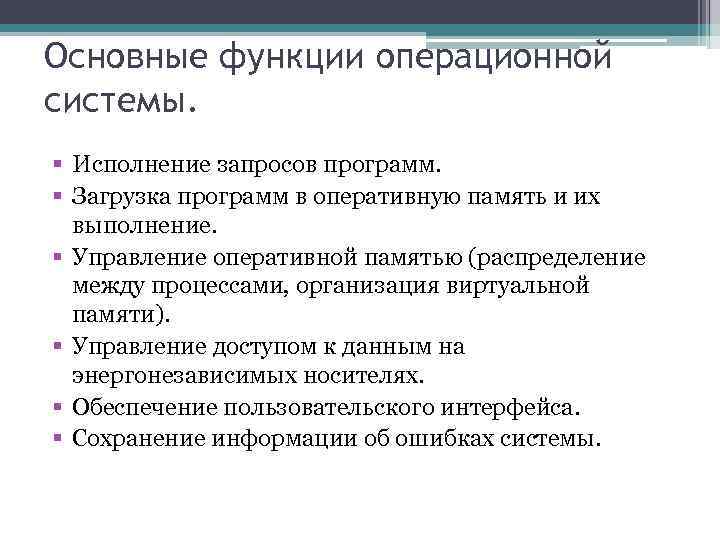 Основные функции операционной системы.

▪ Исполнение запросов программ.
▪ Загрузка программ в оперативную память и их выполнение.
▪ Управление оперативной памятью (распределение между процессами, организация виртуальной памяти).
▪ Управление доступом к данным на энергонезависимых носителях.
▪ Обеспечение пользовательского интерфейса.
▪ Сохранение информации об ошибках системы.